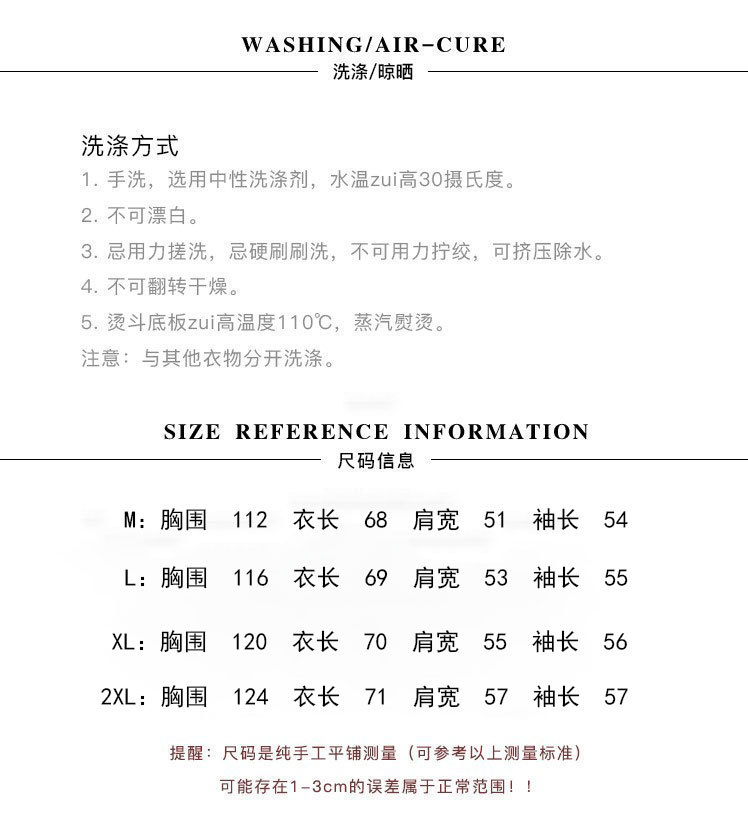 WASHING/AIR-CURE
洗涤/晾晒

洗涤方式
1. 手洗，选用中性洗涤剂，水温zui高30摄氏度。
2. 不可漂白。
3. 忌用力搓洗，忌硬刷刷洗，不可用力拧绞，可挤压除水。
4. 不可翻转干燥。
5. 烫斗底板zui高温度110℃，蒸汽熨烫。
注意：与其他衣物分开洗涤。

SIZE REFERENCE INFORMATION
尺码信息

M：胸围 112 衣长 68 肩宽 51 袖长 54

L：胸围 116 衣长 69 肩宽 53 袖长 55

XL：胸围 120 衣长 70 肩宽 55 袖长 56

2XL：胸围 124 衣长 71 肩宽 57 袖长 57

提醒：尺码是纯手工平铺测量（可参考以上测量标准）
可能存在1-3cm的误差属于正常范围！！